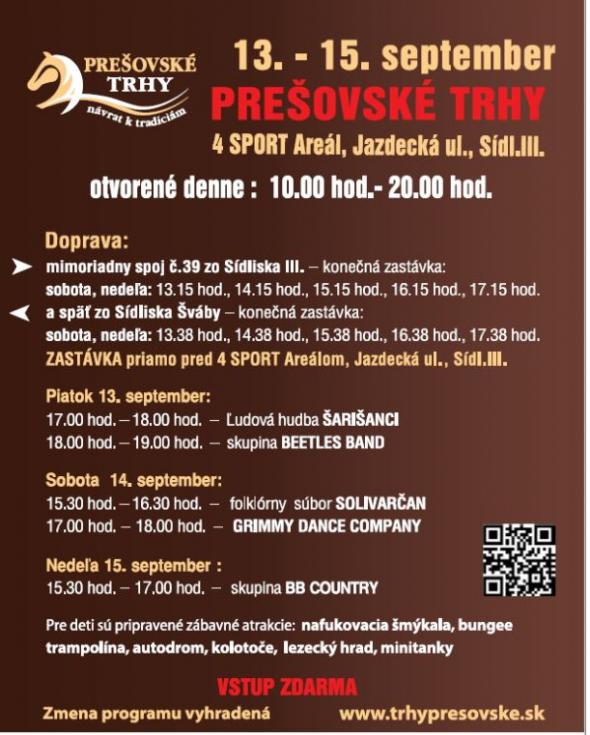 PREŠOVSKÉ TRHY
návrat k tradíciám

13. - 15. september
PREŠOVSKÉ TRHY
4 SPORT Areál, Jazdecká ul., Sídl.III.

otvorené denne : 10.00 hod.- 20.00 hod.

Doprava:
mimoriadny spoj č.39 zo Sídliska III. – konečná zastávka:
sobota, nedeľa: 13.15 hod., 14.15 hod., 15.15 hod., 16.15 hod., 17.15 hod.
a späť zo Sídliska Šváby – konečná zastávka:
sobota, nedeľa: 13.38 hod., 14.38 hod., 15.38 hod., 16.38 hod., 17.38 hod.
ZASTÁVKA priamo pred 4 SPORT Areálom, Jazdecká ul., Sídl.III.

Piatok 13. september:
17.00 hod. – 18.00 hod. – Ludová hudba ŠARIŠANCI
18.00 hod. – 19.00 hod. – skupina BEETLES BAND

Sobota 14. september:
15.30 hod. – 16.30 hod. – folklórny súbor SOLIVARČAN
17.00 hod. – 18.00 hod. – GRIMMY DANCE COMPANY

Nedeľa 15. september :
15.30 hod. – 17.00 hod. – skupina BB COUNTRY

Pre deti sú pripravené zábavné atrakcie: nafukovacia šmýkala, bungee trampolína, autodrom, kolotoče, lezecký hrad, minitanky

VSTUP ZDARMA

Zmena programu vyhradená
www.trhypresovske.sk